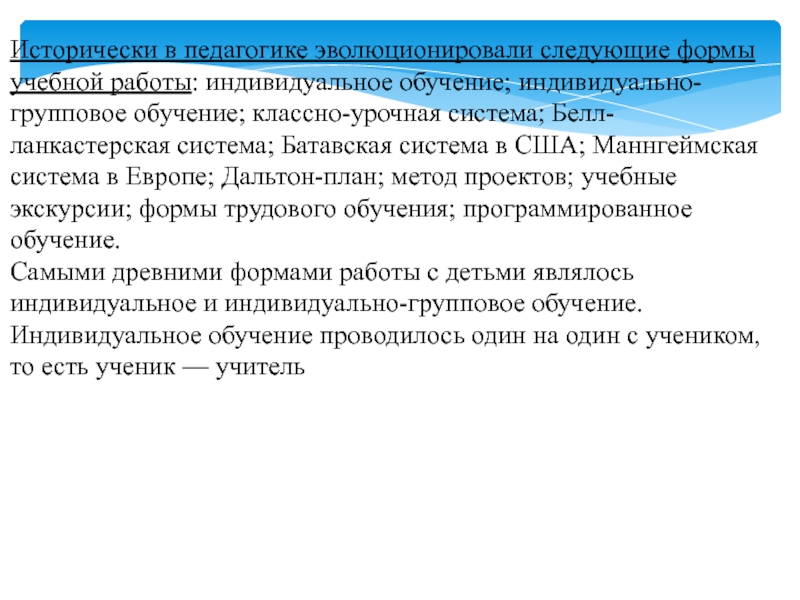 Исторически в педагогике эволюционировали следующие формы учебной работы: индивидуальное обучение; индивидуально-групповое обучение; классно-урочная система; Белл-ланкастерская система; Батавская система в США; Маннгеймская система в Европе; Дальтон-план; метод проектов; учебные экскурсии; формы трудового обучения; программированное обучение.
Самыми древними формами работы с детьми являлось индивидуальное и индивидуально-групповое обучение.
Индивидуальное обучение проводилось один на один с учеником, то есть ученик — учитель